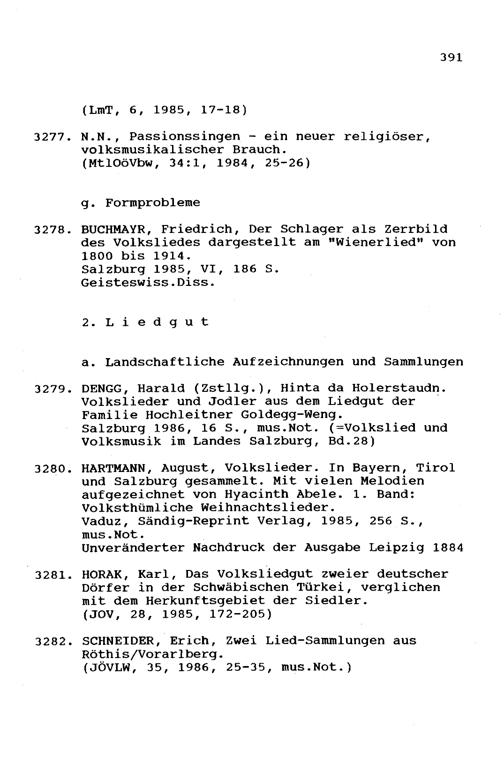 391

(LmT, 6, 1985, 17-18)

3277. N.N., Passionssingen - ein neuer religiöser, volksmusikalischer Brauch.
(MtlOöVbw, 34:1, 1984, 25-26)

g. Formprobleme

3278. BUCHMAYR, Friedrich, Der Schlager als Zerrbild des Volksliedes dargestellt am "Wienerlied" von 1800 bis 1914.
Salzburg 1985, VI, 186 S.
Geisteswiss.Diss.

2. L i e d g u t

a. Landschaftliche Aufzeichnungen und Sammlungen

3279. DENGG, Harald (Zstllg.), Hinta da Holerstaudn. Volkslieder und Jodler aus dem Liedgut der Familie Hochleitner Goldegg-Weng.
Salzburg 1986, 16 S., mus.Not. (=Volkslied und Volksmusik im Landes Salzburg, Bd.28)

3280. HARTMANN, August, Volkslieder. In Bayern, Tirol und Salzburg gesammelt. Mit vielen Melodien aufgezeichnet von Hyacinth Abele. 1. Band: Volksthümliche Weihnachtslieder.
Vaduz, Sändig-Reprint Verlag, 1985, 256 S., mus.Not.
Unveränderter Nachdruck der Ausgabe Leipzig 1884

3281. HORAK, Karl, Das Volksliedgut zweier deutscher Dörfer in der Schwäbischen Türkei, verglichen mit dem Herkunftsgebiet der Siedler.
(JOV, 28, 1985, 172-205)

3282. SCHNEIDER, Erich, Zwei Lied-Sammlungen aus Röthis/Vorarlberg.
(JÖVLW, 35, 1986, 25-35, mus.Not.)